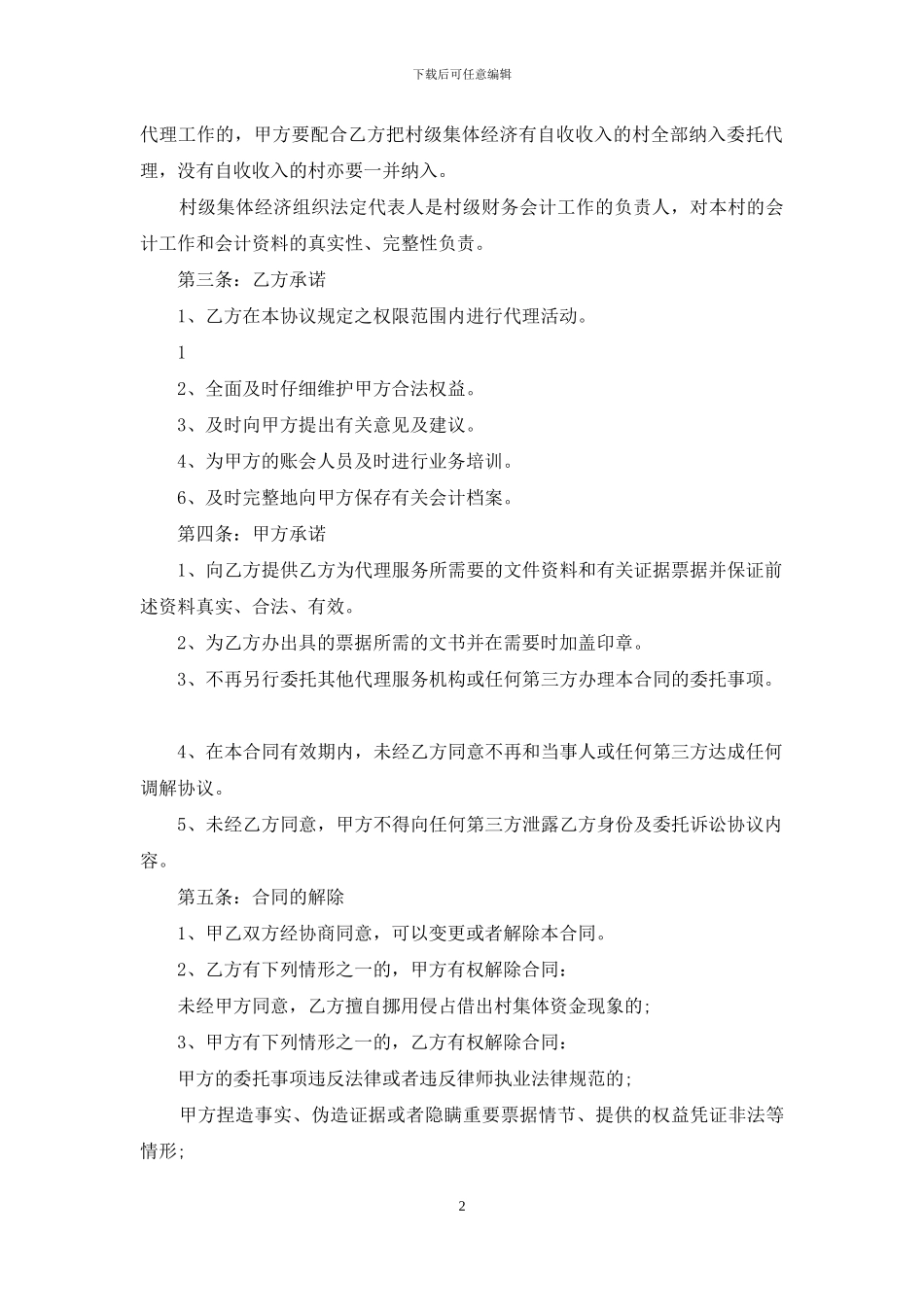 下载后可任意编辑

代理工作的，甲方要配合乙方把村级集体经济有自收收入的村全部纳入委托代理，没有自收收入的村亦要一并纳入。

村级集体经济组织法定代表人是村级财务会计工作的负责人，对本村的会计工作和会计资料的真实性、完整性负责。

第三条：乙方承诺

1、乙方在本协议规定之权限范围内进行代理活动。

1

2、全面及时仔细维护甲方合法权益。

3、及时向甲方提出有关意见及建议。

4、为甲方的账会人员及时进行业务培训。

6、及时完整地向甲方保存有关会计档案。

第四条：甲方承诺

1、向乙方提供乙方为代理服务所需要的文件资料和有关证据票据并保证前述资料真实、合法、有效。

2、为乙方办出具的票据所需的文书并在需要时加盖印章。

3、不再另行委托其他代理服务机构或任何第三方办理本合同的委托事项。

4、在本合同有效期内，未经乙方同意不再和当事人或任何第三方达成任何调解协议。

5、未经乙方同意，甲方不得向任何第三方泄露乙方身份及委托诉讼协议内容。

第五条：合同的解除

1、甲乙双方经协商同意，可以变更或者解除本合同。

2、乙方有下列情形之一的，甲方有权解除合同：

未经甲方同意，乙方擅自挪用侵占借出村集体资金现象的；

3、甲方有下列情形之一的，乙方有权解除合同：

甲方的委托事项违反法律或者违反律师执业法律规范的；

甲方捏造事实、伪造证据或者隐瞒重要票据情节、提供的权益凭证非法等情形；

2